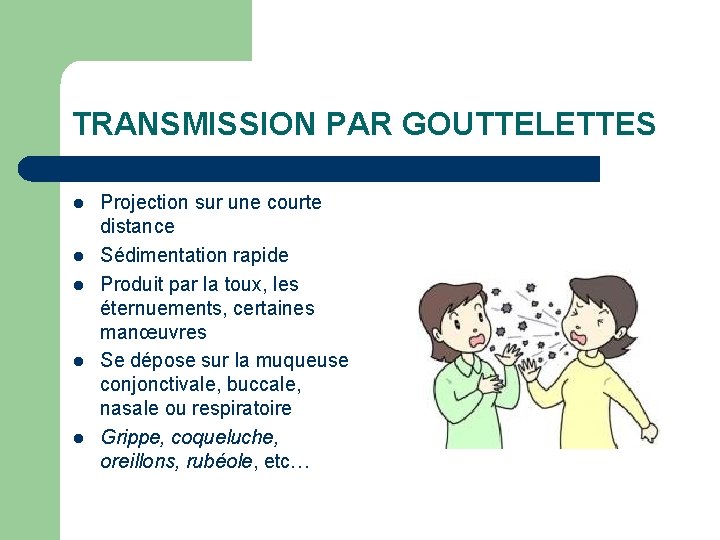 TRANSMISSION PAR GOUTTELETTES

- Projection sur une courte distance
- Sédimentation rapide
- Produit par la toux, les éternuements, certaines manœuvres
- Se dépose sur la muqueuse conjonctivale, buccale, nasale ou respiratoire
- Grippe, coqueluche, oreillons, rubéole, etc…